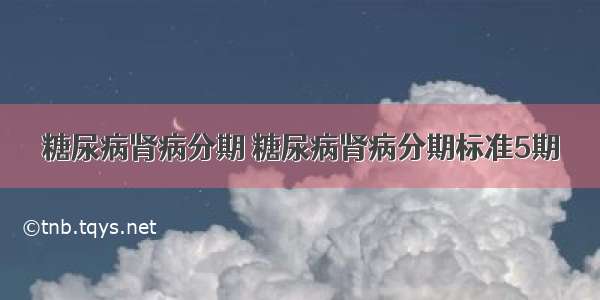 糖尿病肾病分期 糖尿病肾病分期标准5期

©tnb.tqys.net